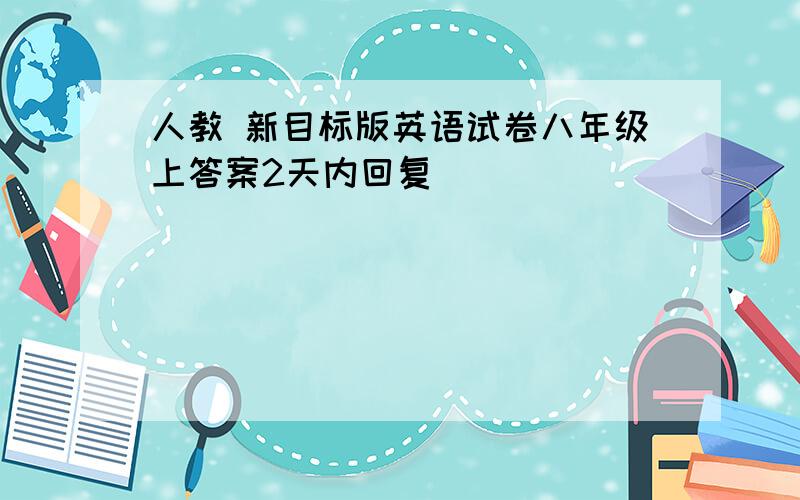 人教 新目标版英语试卷八年级上答案2天内回复